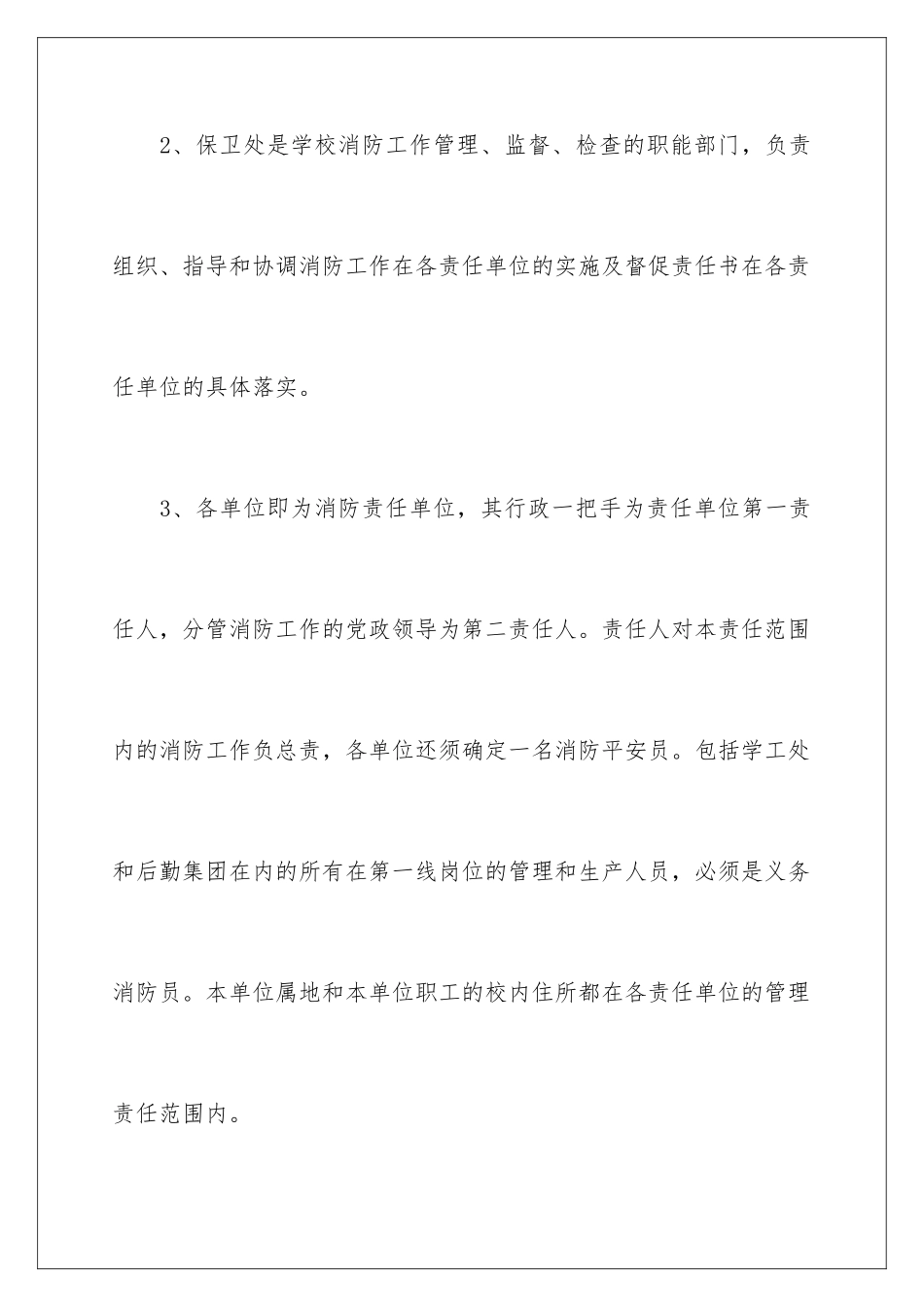 2、保卫处是学校消防工作管理、监督、检查的职能部门，负责组织、指导和协调消防工作在各责任单位的实施及督促责任书在各责任单位的具体落实。

3、各单位即为消防责任单位，其行政一把手为责任单位第一责任人，分管消防工作的党政领导为第二责任人。责任人对本责任范围内的消防工作负总责，各单位还须确定一名消防平安员。包括学工处和后勤集团在内的所有在第一线岗位的管理和生产人员，必须是义务消防员。本单位属地和本单位职工的校内住所都在各责任单位的管理责任范围内。